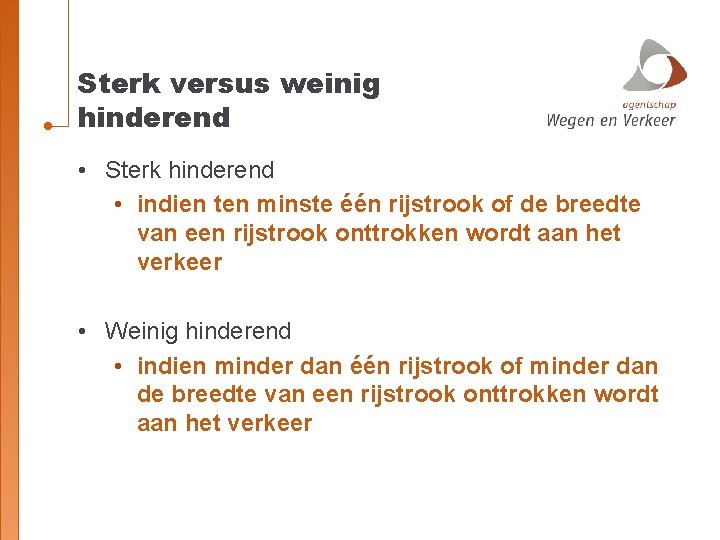 Sterk versus weinig hinderend

agentschap
Wegen en Verkeer

• Sterk hinderend
  • indien ten minste één rijstrook of de breedte van een rijstrook onttrokken wordt aan het verkeer

• Weinig hinderend
  • indien minder dan één rijstrook of minder dan de breedte van een rijstrook onttrokken wordt aan het verkeer